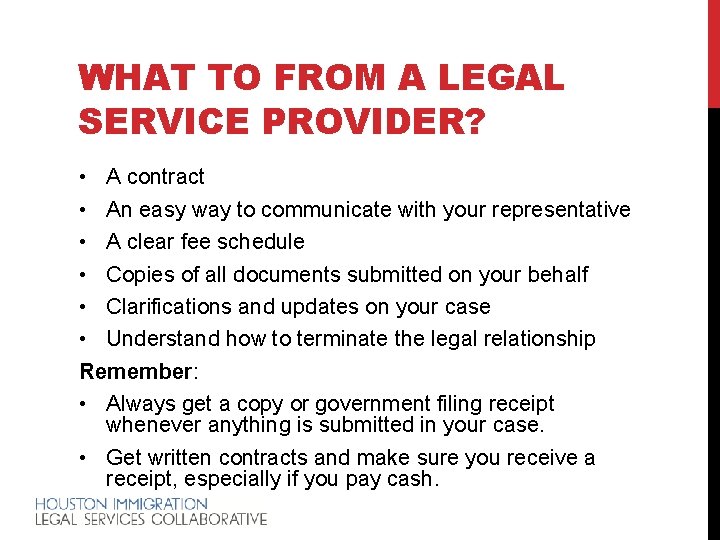 WHAT TO FROM A LEGAL SERVICE PROVIDER?

• A contract
• An easy way to communicate with your representative
• A clear fee schedule
• Copies of all documents submitted on your behalf
• Clarifications and updates on your case
• Understand how to terminate the legal relationship

Remember:

• Always get a copy or government filing receipt whenever anything is submitted in your case.
• Get written contracts and make sure you receive a receipt, especially if you pay cash.

HOUSTON IMMIGRATION
LEGAL SERVICES COLLABORATIVE